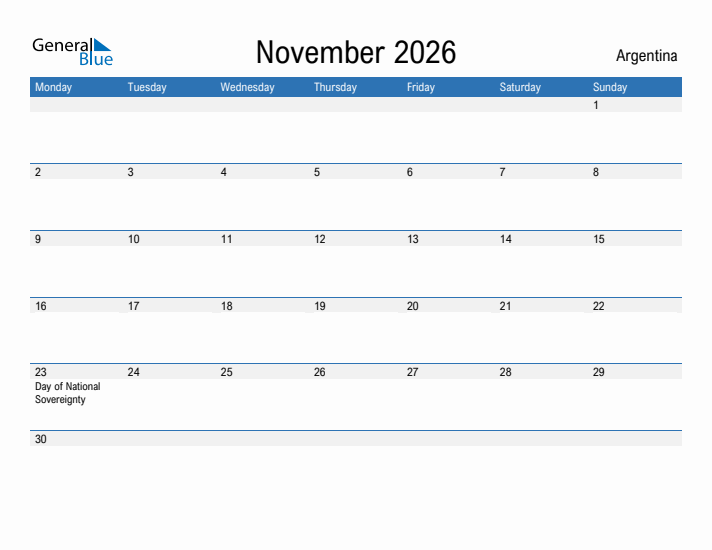 General Blue

November 2026

Argentina

| Monday | Tuesday | Wednesday | Thursday | Friday | Saturday | Sunday |
|---|---|---|---|---|---|---|
| | | | | | | 1 |
| 2 | 3 | 4 | 5 | 6 | 7 | 8 |
| 9 | 10 | 11 | 12 | 13 | 14 | 15 |
| 16 | 17 | 18 | 19 | 20 | 21 | 22 |
| 23 Day of National Sovereignty | 24 | 25 | 26 | 27 | 28 | 29 |
| 30 | | | | | | |